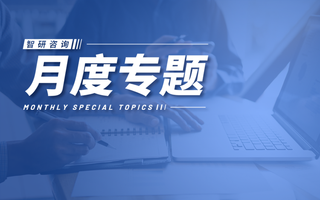 智研咨询

月度专题

MONTHLY SPECIAL TOPICS